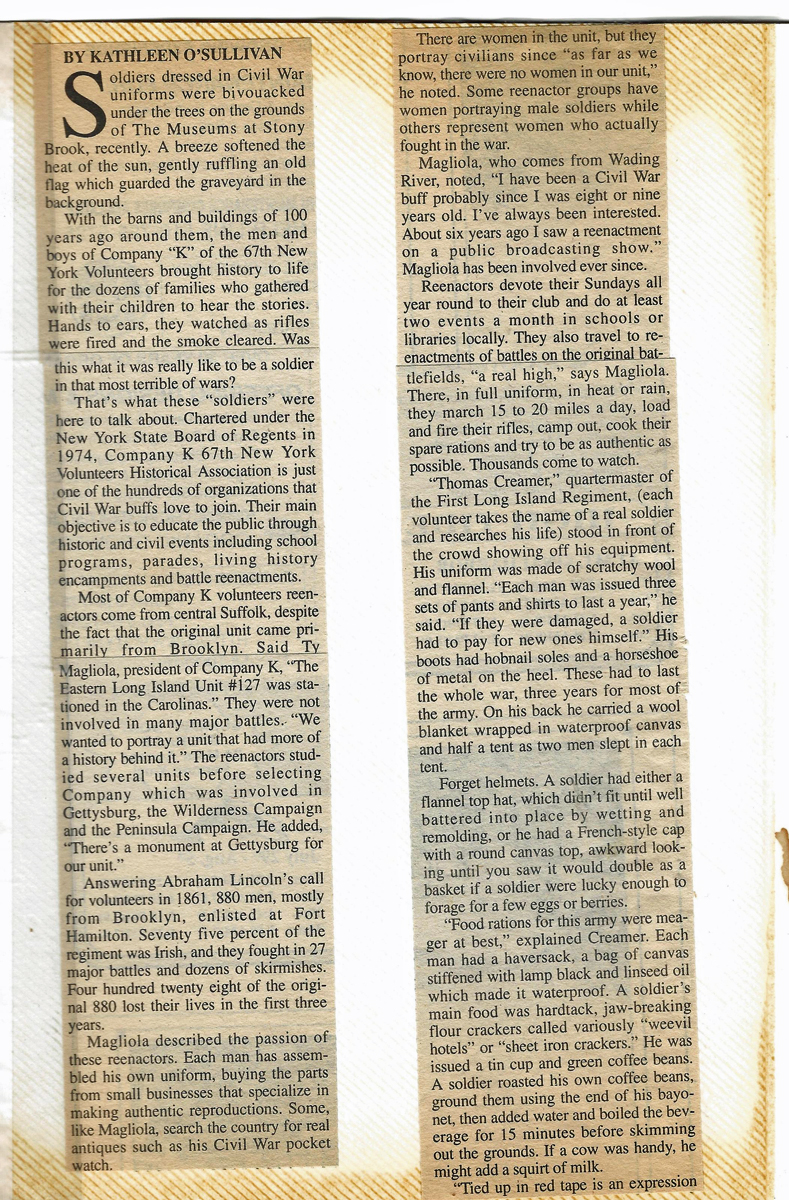 BY KATHLEEN O'SULLIVAN

Soldiers dressed in Civil War uniforms were bivouacked under the trees on the grounds of The Museums at Stony Brook, recently. A breeze softened the heat of the sun, gently ruffling an old flag which guarded the graveyard in the background.

With the barns and buildings of 100 years ago around them, the men and boys of Company "K" of the 67th New York Volunteers brought history to life for the dozens of families who gathered with their children to hear the stories. Hands to ears, they watched as rifles were fired and the smoke cleared. Was this what it was really like to be a soldier in that most terrible of wars?

That's what these "soldiers" were here to talk about. Chartered under the New York State Board of Regents in 1974, Company K 67th New York Volunteers Historical Association is just one of the hundreds of organizations that Civil War buffs love to join. Their main objective is to educate the public through historic and civil events including school programs, parades, living history encampments and battle reenactments.

Most of Company K volunteers reenactors come from central Suffolk, despite the fact that the original unit came primarily from Brooklyn. Said Ty Magliola, president of Company K, "The Eastern Long Island Unit #127 was stationed in the Carolinas." They were not involved in many major battles. "We wanted to portray a unit that had more of a history behind it." The reenactors studied several units before selecting Company which was involved in Gettysburg, the Wilderness Campaign and the Peninsula Campaign. He added, "There's a monument at Gettysburg for our unit."

Answering Abraham Lincoln's call for volunteers in 1861, 880 men, mostly from Brooklyn, enlisted at Fort Hamilton. Seventy five percent of the regiment was Irish, and they fought in 27 major battles and dozens of skirmishes. Four hundred twenty eight of the original 880 lost their lives in the first three years.

Magliola described the passion of these reenactors. Each man has assembled his own uniform, buying the parts from small businesses that specialize in making authentic reproductions. Some, like Magliola, search the country for real antiques such as his Civil War pocket watch.

There are women in the unit, but they portray civilians since "as far as we know, there were no women in our unit," he noted. Some reenactor groups have women portraying male soldiers while others represent women who actually fought in the war.

Magliola, who comes from Wading River, noted, "I have been a Civil War buff probably since I was eight or nine years old. I've always been interested. About six years ago I saw a reenactment on a public broadcasting show." Magliola has been involved ever since.

Reenactors devote their Sundays all year round to their club and do at least two events a month in schools or libraries locally. They also travel to reenactments of battles on the original battlefields, "a real high," says Magliola. There, in full uniform, in heat or rain, they march 15 to 20 miles a day, load and fire their rifles, camp out, cook their spare rations and try to be as authentic as possible. Thousands come to watch.

"Thomas Creamer," quartermaster of the First Long Island Regiment, (each volunteer takes the name of a real soldier and researches his life) stood in front of the crowd showing off his equipment. His uniform was made of scratchy wool and flannel. "Each man was issued three sets of pants and shirts to last a year," he said. "If they were damaged, a soldier had to pay for new ones himself." His boots had hobnail soles and a horseshoe of metal on the heel. These had to last the whole war, three years for most of the army. On his back he carried a wool blanket wrapped in waterproof canvas and half a tent as two men slept in each tent.

Forget helmets. A soldier had either a flannel top hat, which didn't fit until well battered into place by wetting and remolding, or he had a French-style cap with a round canvas top, awkward looking until you saw it would double as a basket if a soldier were lucky enough to forage for a few eggs or berries.

"Food rations for this army were meager at best," explained Creamer. Each man had a haversack, a bag of canvas stiffened with lamp black and linseed oil which made it waterproof. A soldier's main food was hardtack, jaw-breaking flour crackers called variously "weevil hotels" or "sheet iron crackers." He was issued a tin cup and green coffee beans. A soldier roasted his own coffee beans, ground them using the end of his bayonet, then added water and boiled the beverage for 15 minutes before skimming out the grounds. If a cow was handy, he might add a squirt of milk.

"Tied up in red tape is an expression